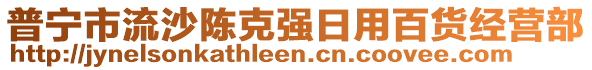 普宁市流沙陈克强日用百货经营部
http://jynelsonkathleen.cn.coovee.com